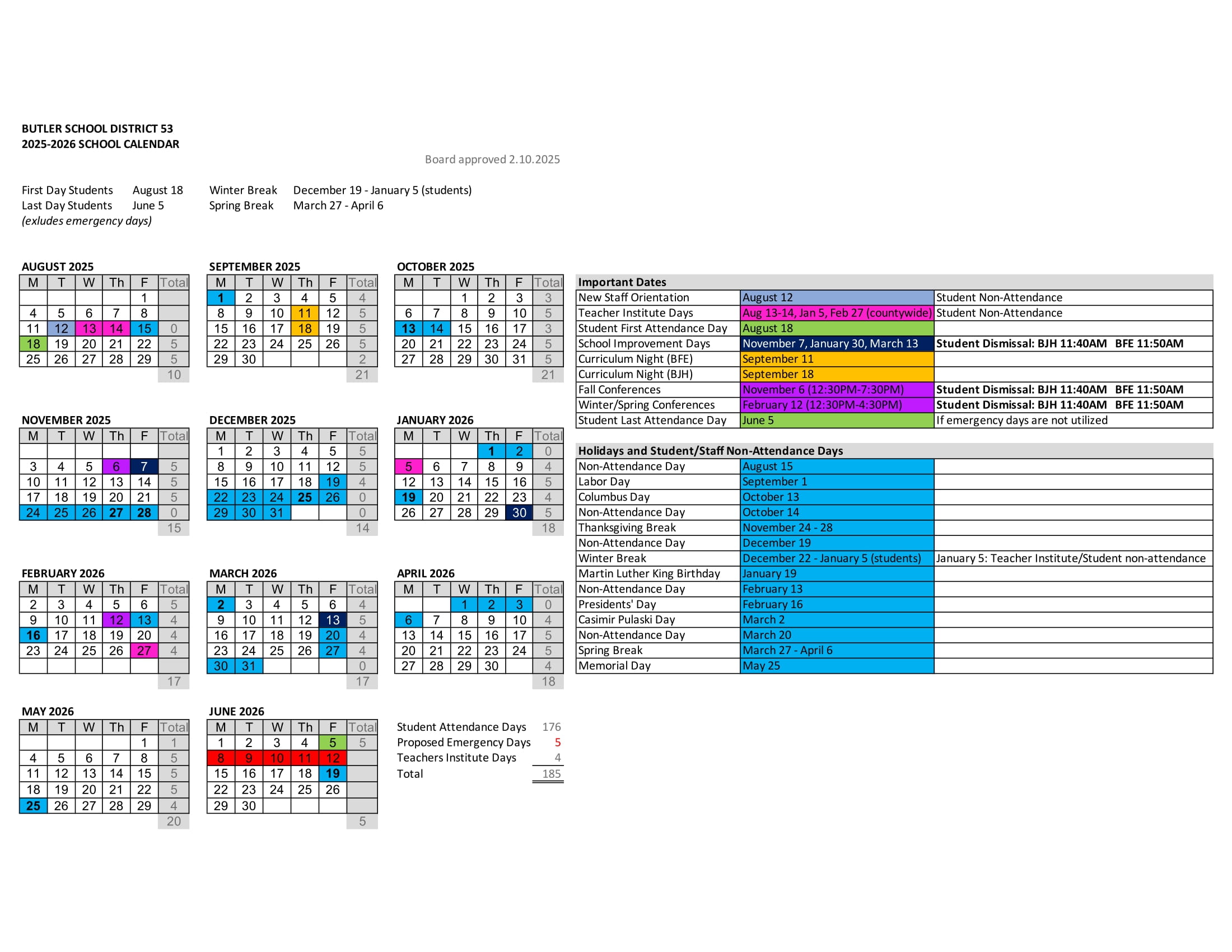 BUTLER SCHOOL DISTRICT 53
2025-2026 SCHOOL CALENDAR

Board approved 2.10.2025

First Day Students August 18
Last Day Students June 5
(exludes emergency days)

Winter Break December 19 - January 5 (students)
Spring Break March 27 - April 6

AUGUST 2025

| M | T | W | Th | F | Total |
|---|---|---|---|---|---|
| | | | | 1 | |
| 4 | 5 | 6 | 7 | 8 | |
| 11 | 12 | 13 | 14 | 15 | 0 |
| 18 | 19 | 20 | 21 | 22 | 5 |
| 25 | 26 | 27 | 28 | 29 | 5 |
| | | | | | 10 |

SEPTEMBER 2025

| M | T | W | Th | F | Total |
|---|---|---|---|---|---|
| 1 | 2 | 3 | 4 | 5 | 4 |
| 8 | 9 | 10 | 11 | 12 | 5 |
| 15 | 16 | 17 | 18 | 19 | 5 |
| 22 | 23 | 24 | 25 | 26 | 5 |
| 29 | 30 | | | | 2 |
| | | | | | 21 |

OCTOBER 2025

| M | T | W | Th | F | Total |
|---|---|---|---|---|---|
| | | 1 | 2 | 3 | 3 |
| 6 | 7 | 8 | 9 | 10 | 5 |
| 13 | 14 | 15 | 16 | 17 | 3 |
| 20 | 21 | 22 | 23 | 24 | 5 |
| 27 | 28 | 29 | 30 | 31 | 5 |
| | | | | | 21 |

NOVEMBER 2025

| M | T | W | Th | F | Total |
|---|---|---|---|---|---|
| | | | | | |
| 3 | 4 | 5 | 6 | 7 | 5 |
| 10 | 11 | 12 | 13 | 14 | 5 |
| 17 | 18 | 19 | 20 | 21 | 5 |
| 24 | 25 | 26 | 27 | 28 | 0 |
| | | | | | 15 |

DECEMBER 2025

| M | T | W | Th | F | Total |
|---|---|---|---|---|---|
| 1 | 2 | 3 | 4 | 5 | 5 |
| 8 | 9 | 10 | 11 | 12 | 5 |
| 15 | 16 | 17 | 18 | 19 | 4 |
| 22 | 23 | 24 | 25 | 26 | 0 |
| 29 | 30 | 31 | | | 0 |
| | | | | | 14 |

JANUARY 2026

| M | T | W | Th | F | Total |
|---|---|---|---|---|---|
| | | | 1 | 2 | 0 |
| 5 | 6 | 7 | 8 | 9 | 4 |
| 12 | 13 | 14 | 15 | 16 | 5 |
| 19 | 20 | 21 | 22 | 23 | 4 |
| 26 | 27 | 28 | 29 | 30 | 5 |
| | | | | | 18 |

FEBRUARY 2026

| M | T | W | Th | F | Total |
|---|---|---|---|---|---|
| 2 | 3 | 4 | 5 | 6 | 5 |
| 9 | 10 | 11 | 12 | 13 | 4 |
| 16 | 17 | 18 | 19 | 20 | 4 |
| 23 | 24 | 25 | 26 | 27 | 4 |
| | | | | | |
| | | | | | 17 |

MARCH 2026

| M | T | W | Th | F | Total |
|---|---|---|---|---|---|
| 2 | 3 | 4 | 5 | 6 | 4 |
| 9 | 10 | 11 | 12 | 13 | 5 |
| 16 | 17 | 18 | 19 | 20 | 4 |
| 23 | 24 | 25 | 26 | 27 | 4 |
| 30 | 31 | | | | 0 |
| | | | | | 17 |

APRIL 2026

| M | T | W | Th | F | Total |
|---|---|---|---|---|---|
| | | 1 | 2 | 3 | 0 |
| 6 | 7 | 8 | 9 | 10 | 4 |
| 13 | 14 | 15 | 16 | 17 | 5 |
| 20 | 21 | 22 | 23 | 24 | 5 |
| 27 | 28 | 29 | 30 | | 4 |
| | | | | | 18 |

MAY 2026

| M | T | W | Th | F | Total |
|---|---|---|---|---|---|
| | | | | 1 | 1 |
| 4 | 5 | 6 | 7 | 8 | 5 |
| 11 | 12 | 13 | 14 | 15 | 5 |
| 18 | 19 | 20 | 21 | 22 | 5 |
| 25 | 26 | 27 | 28 | 29 | 4 |
| | | | | | 20 |

JUNE 2026

| M | T | W | Th | F | Total |
|---|---|---|---|---|---|
| 1 | 2 | 3 | 4 | 5 | 5 |
| 8 | 9 | 10 | 11 | 12 | |
| 15 | 16 | 17 | 18 | 19 | |
| 22 | 23 | 24 | 25 | 26 | |
| 29 | 30 | | | | |
| | | | | | 5 |

Student Attendance Days 176
Proposed Emergency Days 5
Teachers Institute Days 4
Total 185

| Important Dates | | |
|---|---|---|
| New Staff Orientation | August 12 | Student Non-Attendance |
| Teacher Institute Days | Aug 13-14, Jan 5, Feb 27 (countywide) | Student Non-Attendance |
| Student First Attendance Day | August 18 | |
| School Improvement Days | November 7, January 30, March 13 | Student Dismissal: BJH 11:40AM BFE 11:50AM |
| Curriculum Night (BFE) | September 11 | |
| Curriculum Night (BJH) | September 18 | |
| Fall Conferences | November 6 (12:30PM-7:30PM) | Student Dismissal: BJH 11:40AM BFE 11:50AM |
| Winter/Spring Conferences | February 12 (12:30PM-4:30PM) | Student Dismissal: BJH 11:40AM BFE 11:50AM |
| Student Last Attendance Day | June 5 | If emergency days are not utilized |

| Holidays and Student/Staff Non-Attendance Days | | |
|---|---|---|
| Non-Attendance Day | August 15 | |
| Labor Day | September 1 | |
| Columbus Day | October 13 | |
| Non-Attendance Day | October 14 | |
| Thanksgiving Break | November 24 - 28 | |
| Non-Attendance Day | December 19 | |
| Winter Break | December 22 - January 5 (students) | January 5: Teacher Institute/Student non-attendance |
| Martin Luther King Birthday | January 19 | |
| Non-Attendance Day | February 13 | |
| Presidents' Day | February 16 | |
| Casimir Pulaski Day | March 2 | |
| Non-Attendance Day | March 20 | |
| Spring Break | March 27 - April 6 | |
| Memorial Day | May 25 | |